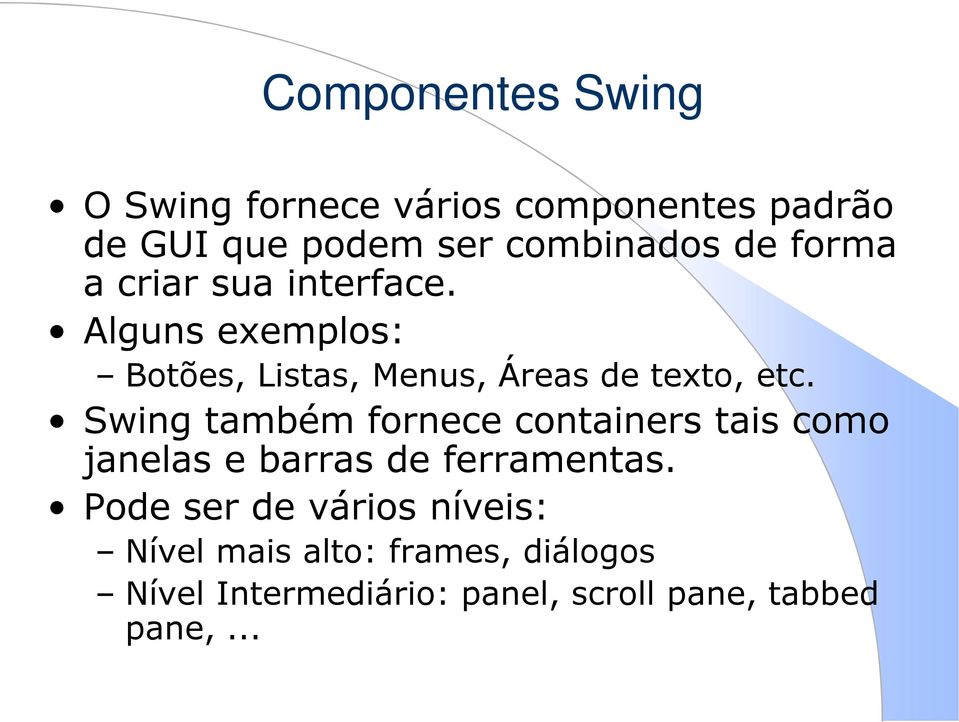 Componentes Swing

• O Swing fornece vários componentes padrão de GUI que podem ser combinados de forma a criar sua interface.
• Alguns exemplos:
– Botões, Listas, Menus, Áreas de texto, etc.
• Swing também fornece containers tais como janelas e barras de ferramentas.
• Pode ser de vários níveis:
– Nível mais alto: frames, diálogos
– Nível Intermediário: panel, scroll pane, tabbed pane, ...